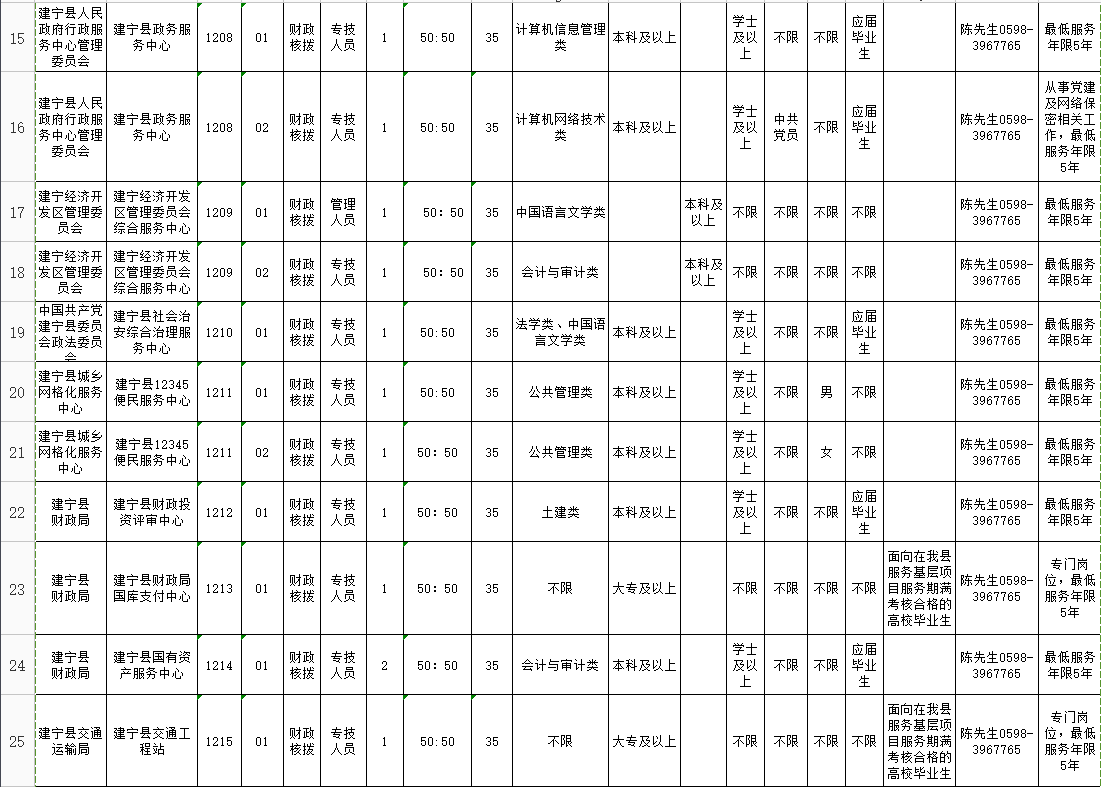 | 15 | 建宁县人民政府行政服务中心管理委员会 | 建宁县政务服务中心 | 1208 | 01 | 财政核拨 | 专技人员 | 1 | 50:50 | 35 | 计算机信息管理类 | 本科及以上 |  | 学士及以上 | 不限 | 不限 | 应届毕业生 |  | 陈先生0598-3967765 | 最低服务年限5年 |
|---|---|---|---|---|---|---|---|---|---|---|---|---|---|---|---|---|---|---|---|
| 16 | 建宁县人民政府行政服务中心管理委员会 | 建宁县政务服务中心 | 1208 | 02 | 财政核拨 | 专技人员 | 1 | 50:50 | 35 | 计算机网络技术类 | 本科及以上 |  | 学士及以上 | 中共党员 | 不限 | 应届毕业生 |  | 陈先生0598-3967765 | 从事党建及网络保密相关工作，最低服务年限5年 |
| 17 | 建宁经济开发区管理委员会 | 建宁经济开发区管理委员会综合服务中心 | 1209 | 01 | 财政核拨 | 管理人员 | 1 | 50：50 | 35 | 中国语言文学类 |  | 本科及以上 | 不限 | 不限 | 不限 | 不限 |  | 陈先生0598-3967765 | 最低服务年限5年 |
| 18 | 建宁经济开发区管理委员会 | 建宁经济开发区管理委员会综合服务中心 | 1209 | 02 | 财政核拨 | 专技人员 | 1 | 50：50 | 35 | 会计与审计类 |  | 本科及以上 | 不限 | 不限 | 不限 | 不限 |  | 陈先生0598-3967765 | 最低服务年限5年 |
| 19 | 中国共产党建宁县委员会政法委员会 | 建宁县社会治安综合治理服务中心 | 1210 | 01 | 财政核拨 | 专技人员 | 1 | 50:50 | 35 | 法学类、中国语言文学类 | 本科及以上 |  | 学士及以上 | 不限 | 不限 | 应届毕业生 |  | 陈先生0598-3967765 | 最低服务年限5年 |
| 20 | 建宁县城乡网格化服务中心 | 建宁县12345便民服务中心 | 1211 | 01 | 财政核拨 | 专技人员 | 1 | 50:50 | 35 | 公共管理类 | 本科及以上 |  | 学士及以上 | 不限 | 男 | 不限 |  | 陈先生0598-3967765 | 最低服务年限5年 |
| 21 | 建宁县城乡网格化服务中心 | 建宁县12345便民服务中心 | 1211 | 02 | 财政核拨 | 专技人员 | 1 | 50：50 | 35 | 公共管理类 | 本科及以上 |  | 学士及以上 | 不限 | 女 | 不限 |  | 陈先生0598-3967765 | 最低服务年限5年 |
| 22 | 建宁县财政局 | 建宁县财政投资评审中心 | 1212 | 01 | 财政核拨 | 专技人员 | 1 | 50:50 | 35 | 土建类 | 本科及以上 |  | 学士及以上 | 不限 | 不限 | 应届毕业生 |  | 陈先生0598-3967765 | 最低服务年限5年 |
| 23 | 建宁县财政局 | 建宁县财政局国库支付中心 | 1213 | 01 | 财政核拨 | 专技人员 | 1 | 50:50 | 35 | 不限 | 大专及以上 |  | 不限 | 不限 | 不限 | 不限 | 面向在我县服务基层项目服务期满考核合格的高校毕业生 | 陈先生0598-3967765 | 专门岗位，最低服务年限5年 |
| 24 | 建宁县财政局 | 建宁县国有资产服务中心 | 1214 | 01 | 财政核拨 | 专技人员 | 2 | 50:50 | 35 | 会计与审计类 | 本科及以上 |  | 学士及以上 | 不限 | 不限 | 应届毕业生 |  | 陈先生0598-3967765 | 最低服务年限5年 |
| 25 | 建宁县交通运输局 | 建宁县交通工程站 | 1215 | 01 | 财政核拨 | 专技人员 | 1 | 50:50 | 35 | 不限 | 大专及以上 |  | 不限 | 不限 | 不限 | 不限 | 面向在我县服务基层项目服务期满考核合格的高校毕业生 | 陈先生0598-3967765 | 专门岗位，最低服务年限5年 |